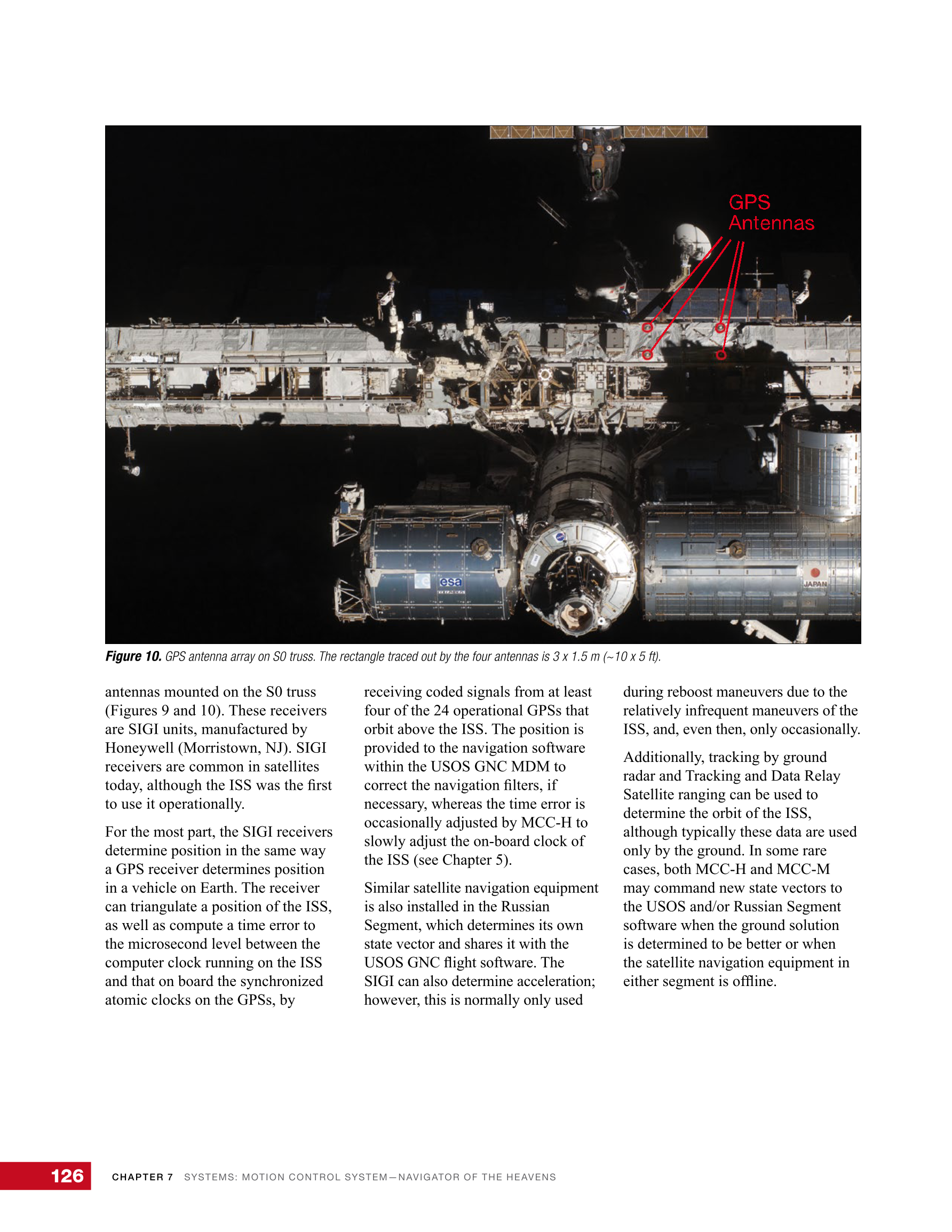 GPS Antennas

esa

JAPAN

Figure 10. GPS antenna array on S0 truss. The rectangle traced out by the four antennas is 3 x 1.5 m (~10 x 5 ft).

antennas mounted on the S0 truss (Figures 9 and 10). These receivers are SIGI units, manufactured by Honeywell (Morristown, NJ). SIGI receivers are common in satellites today, although the ISS was the first to use it operationally.

For the most part, the SIGI receivers determine position in the same way a GPS receiver determines position in a vehicle on Earth. The receiver can triangulate a position of the ISS, as well as compute a time error to the microsecond level between the computer clock running on the ISS and that on board the synchronized atomic clocks on the GPSs, by receiving coded signals from at least four of the 24 operational GPSs that orbit above the ISS. The position is provided to the navigation software within the USOS GNC MDM to correct the navigation filters, if necessary, whereas the time error is occasionally adjusted by MCC-H to slowly adjust the on-board clock of the ISS (see Chapter 5).

Similar satellite navigation equipment is also installed in the Russian Segment, which determines its own state vector and shares it with the USOS GNC flight software. The SIGI can also determine acceleration; however, this is normally only used during reboost maneuvers due to the relatively infrequent maneuvers of the ISS, and, even then, only occasionally.

Additionally, tracking by ground radar and Tracking and Data Relay Satellite ranging can be used to determine the orbit of the ISS, although typically these data are used only by the ground. In some rare cases, both MCC-H and MCC-M may command new state vectors to the USOS and/or Russian Segment software when the ground solution is determined to be better or when the satellite navigation equipment in either segment is offline.

126 CHAPTER 7 SYSTEMS: MOTION CONTROL SYSTEM—NAVIGATOR OF THE HEAVENS